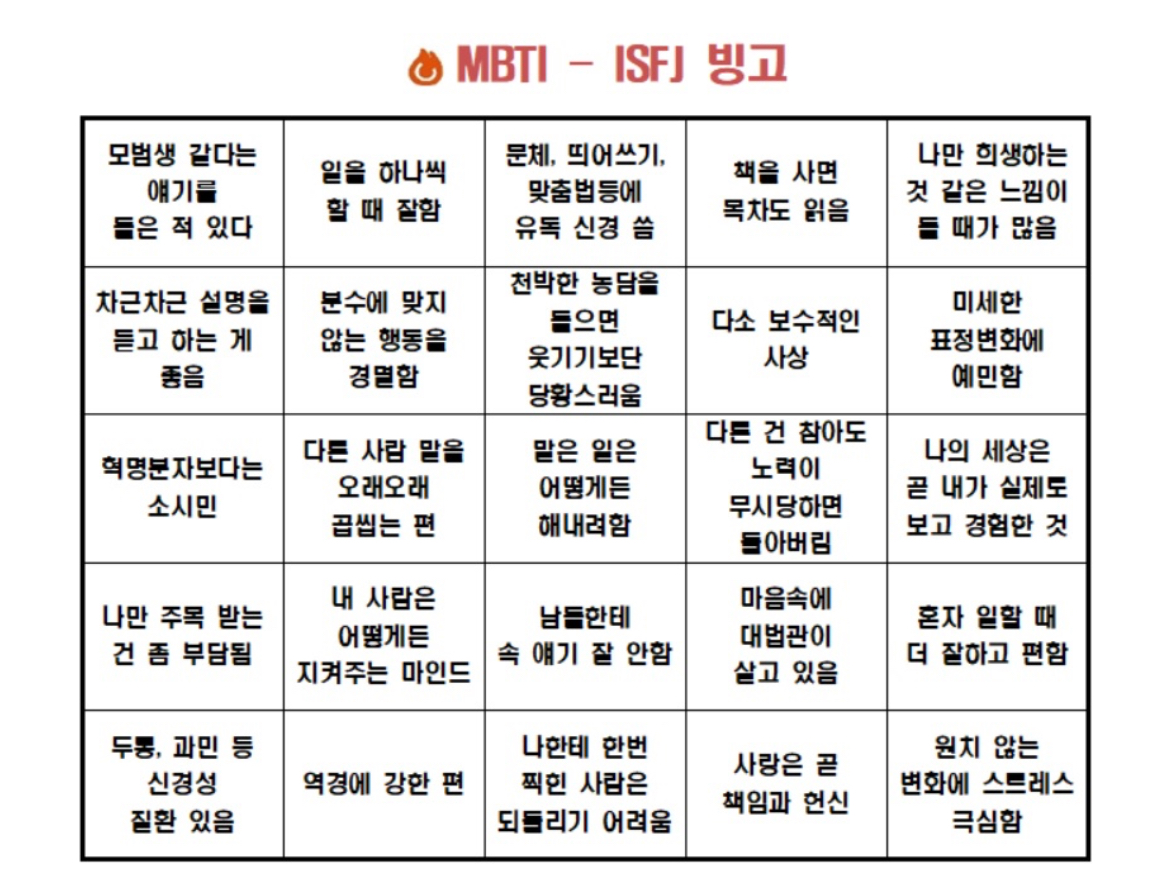 MBTI - ISFJ 빙고

| | | | | |
|---|---|---|---|---|
| 모범생 같다는 얘기를 들은 적 있다 | 일을 하나씩 할 때 잘함 | 문체, 띄어쓰기, 맞춤법등에 유독 신경 씀 | 책을 사면 목차도 읽음 | 나만 희생하는 것 같은 느낌이 들 때가 많음 |
| 차근차근 설명을 듣고 하는 게 좋음 | 분수에 맞지 않는 행동을 경멸함 | 천박한 농담을 들으면 웃기기보단 당황스러움 | 다소 보수적인 사상 | 미세한 표정변화에 예민함 |
| 혁명분자보다는 소시민 | 다른 사람 말을 오래오래 곱씹는 편 | 맡은 일은 어떻게든 해내려함 | 다른 건 참아도 노력이 무시당하면 돌아버림 | 나의 세상은 곧 내가 실제로 보고 경험한 것 |
| 나만 주목 받는 건 좀 부담됨 | 내 사람은 어떻게든 지켜주는 마인드 | 남들한테 속 얘기 잘 안함 | 마음속에 대법관이 살고 있음 | 혼자 일할 때 더 잘하고 편함 |
| 두통, 과민 등 신경성 질환 있음 | 역경에 강한 편 | 나한테 한번 찍힌 사람은 되돌리기 어려움 | 사랑은 곧 책임과 헌신 | 원치 않는 변화에 스트레스 극심함 |